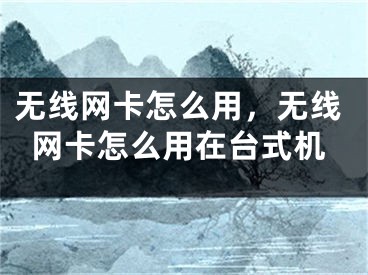 无线网卡怎么用，无线网卡怎么用在台式机